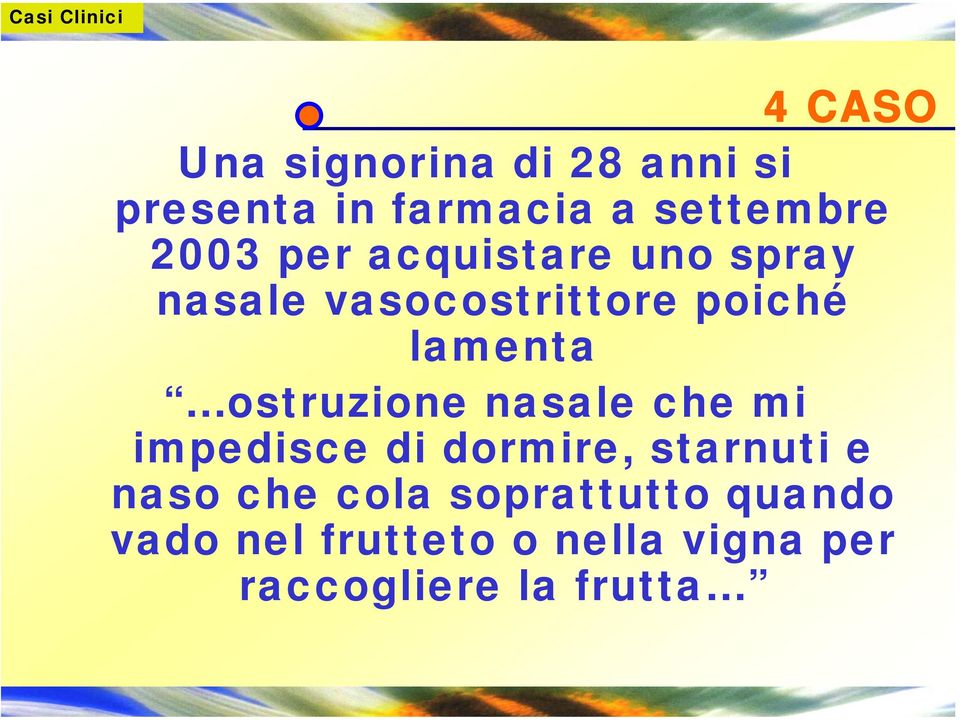 Casi Clinici

4 CASO

Una signorina di 28 anni si presenta in farmacia a settembre 2003 per acquistare uno spray nasale vasocostrittore poiché lamenta

“…ostruzione nasale che mi impedisce di dormire, starnuti e naso che cola soprattutto quando vado nel frutteto o nella vigna per raccogliere la frutta…”